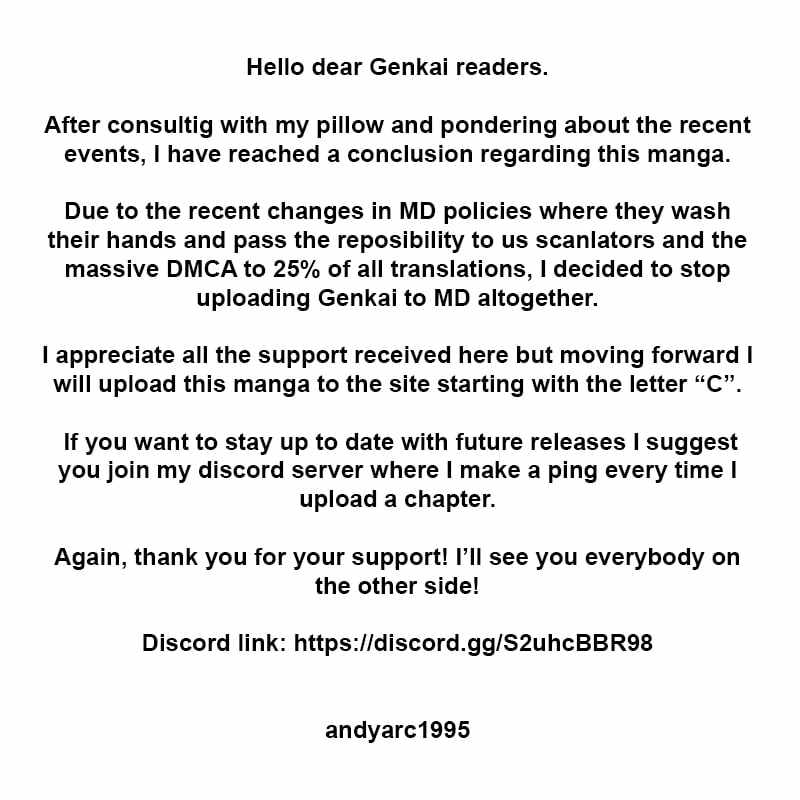 Hello dear Genkai readers.

After consultig with my pillow and pondering about the recent events, I have reached a conclusion regarding this manga.

Due to the recent changes in MD policies where they wash their hands and pass the reposibility to us scanlators and the massive DMCA to 25% of all translations, I decided to stop uploading Genkai to MD altogether.

I appreciate all the support received here but moving forward I will upload this manga to the site starting with the letter “C”.

If you want to stay up to date with future releases I suggest you join my discord server where I make a ping every time I upload a chapter.

Again, thank you for your support! I’ll see you everybody on the other side!

Discord link: https://discord.gg/S2uhcBBR98

andyarc1995